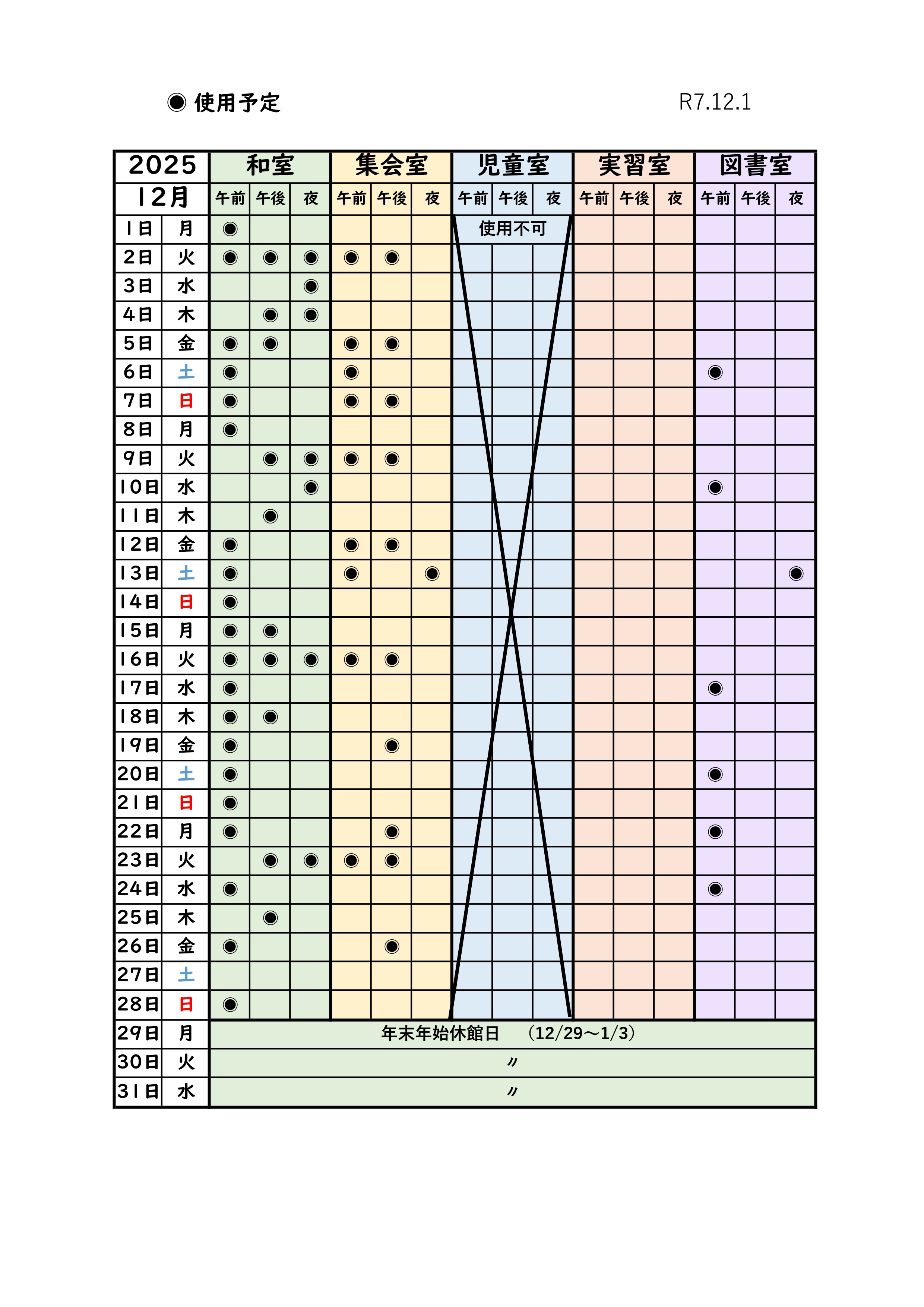 ◉ 使用予定

R7.12.1

| 2025 | | 和室 | | | 集会室 | | | 児童室 | | | 実習室 | | | 図書室 | | |
|---|---|---|---|---|---|---|---|---|---|---|---|---|---|---|---|---|
| 12月 | | 午前 | 午後 | 夜 | 午前 | 午後 | 夜 | 午前 | 午後 | 夜 | 午前 | 午後 | 夜 | 午前 | 午後 | 夜 |
| 1日 | 月 | ◉ | | | | | | 使用不可 | | | | | | | | |
| 2日 | 火 | ◉ | ◉ | ◉ | ◉ | ◉ | | | | | | | | | | |
| 3日 | 水 | | | ◉ | | | | | | | | | | | | |
| 4日 | 木 | | ◉ | ◉ | | | | | | | | | | | | |
| 5日 | 金 | ◉ | ◉ | | ◉ | ◉ | | | | | | | | | | |
| 6日 | 土 | ◉ | | | ◉ | | | | | | | | | ◉ | | |
| 7日 | 日 | ◉ | | | ◉ | ◉ | | | | | | | | | | |
| 8日 | 月 | ◉ | | | | | | | | | | | | | | |
| 9日 | 火 | | ◉ | ◉ | ◉ | ◉ | | | | | | | | | | |
| 10日 | 水 | | | ◉ | | | | | | | | | | ◉ | | |
| 11日 | 木 | | ◉ | | | | | | | | | | | | | |
| 12日 | 金 | ◉ | | | ◉ | ◉ | | | | | | | | | | |
| 13日 | 土 | ◉ | | | ◉ | | ◉ | | | | | | | | | ◉ |
| 14日 | 日 | ◉ | | | | | | | | | | | | | | |
| 15日 | 月 | ◉ | ◉ | | | | | | | | | | | | | |
| 16日 | 火 | ◉ | ◉ | ◉ | ◉ | ◉ | | | | | | | | | | |
| 17日 | 水 | ◉ | | | | | | | | | | | | ◉ | | |
| 18日 | 木 | ◉ | ◉ | | | | | | | | | | | | | |
| 19日 | 金 | ◉ | | | | ◉ | | | | | | | | | | |
| 20日 | 土 | ◉ | | | | | | | | | | | | ◉ | | |
| 21日 | 日 | ◉ | | | | | | | | | | | | | | |
| 22日 | 月 | ◉ | | | | ◉ | | | | | | | | ◉ | | |
| 23日 | 火 | | ◉ | ◉ | ◉ | ◉ | | | | | | | | | | |
| 24日 | 水 | ◉ | | | | | | | | | | | | ◉ | | |
| 25日 | 木 | | ◉ | | | | | | | | | | | | | |
| 26日 | 金 | ◉ | | | | ◉ | | | | | | | | | | |
| 27日 | 土 | | | | | | | | | | | | | | | |
| 28日 | 日 | ◉ | | | | | | | | | | | | | | |
| 29日 | 月 | 年末年始休館日 (12/29～1/3) | | | | | | | | | | | | | | |
| 30日 | 火 | 〃 | | | | | | | | | | | | | | |
| 31日 | 水 | 〃 | | | | | | | | | | | | | | |